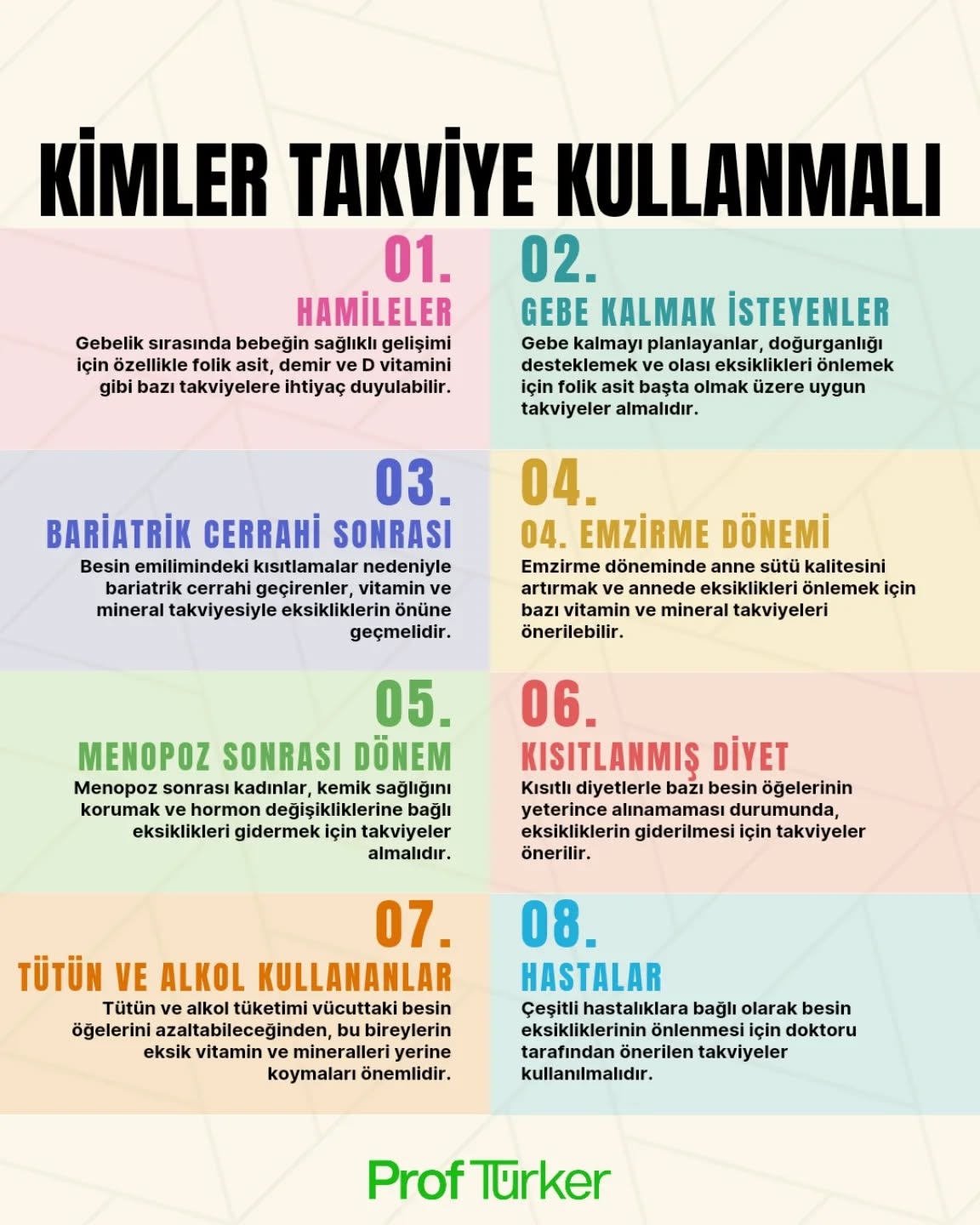 KİMLER TAKVİYE KULLANMALI

01.
HAMİLELER
Gebelik sırasında bebeğin sağlıklı gelişimi için özellikle folik asit, demir ve D vitamini gibi bazı takviyelere ihtiyaç duyulabilir.

02.
GEBE KALMAK İSTEYENLER
Gebe kalmayı planlayanlar, doğurganlığı desteklemek ve olası eksiklikleri önlemek için folik asit başta olmak üzere uygun takviyeler almalıdır.

03.
BARİATRİK CERRAHİ SONRASI
Besin emilimindeki kısıtlamalar nedeniyle bariatrik cerrahi geçirenler, vitamin ve mineral takviyesiyle eksikliklerin önüne geçmelidir.

04.
04. EMZİRME DÖNEMİ
Emzirme döneminde anne sütü kalitesini artırmak ve annede eksiklikleri önlemek için bazı vitamin ve mineral takviyeleri önerilebilir.

05.
MENOPOZ SONRASI DÖNEM
Menopoz sonrası kadınlar, kemik sağlığını korumak ve hormon değişikliklerine bağlı eksiklikleri gidermek için takviyeler almalıdır.

06.
KISITLANMIŞ DİYET
Kısıtlı diyetlerle bazı besin öğelerinin yeterince alınamaması durumunda, eksikliklerin giderilmesi için takviyeler önerilir.

07.
TÜTÜN VE ALKOL KULLANANLAR
Tütün ve alkol tüketimi vücuttaki besin öğelerini azaltabileceğinden, bu bireylerin eksik vitamin ve mineralleri yerine koymaları önemlidir.

08.
HASTALAR
Çeşitli hastalıklara bağlı olarak besin eksikliklerinin önlenmesi için doktoru tarafından önerilen takviyeler kullanılmalıdır.

Prof Türker